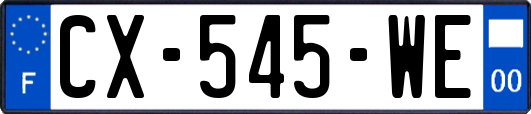 F

CX-545-WE

00